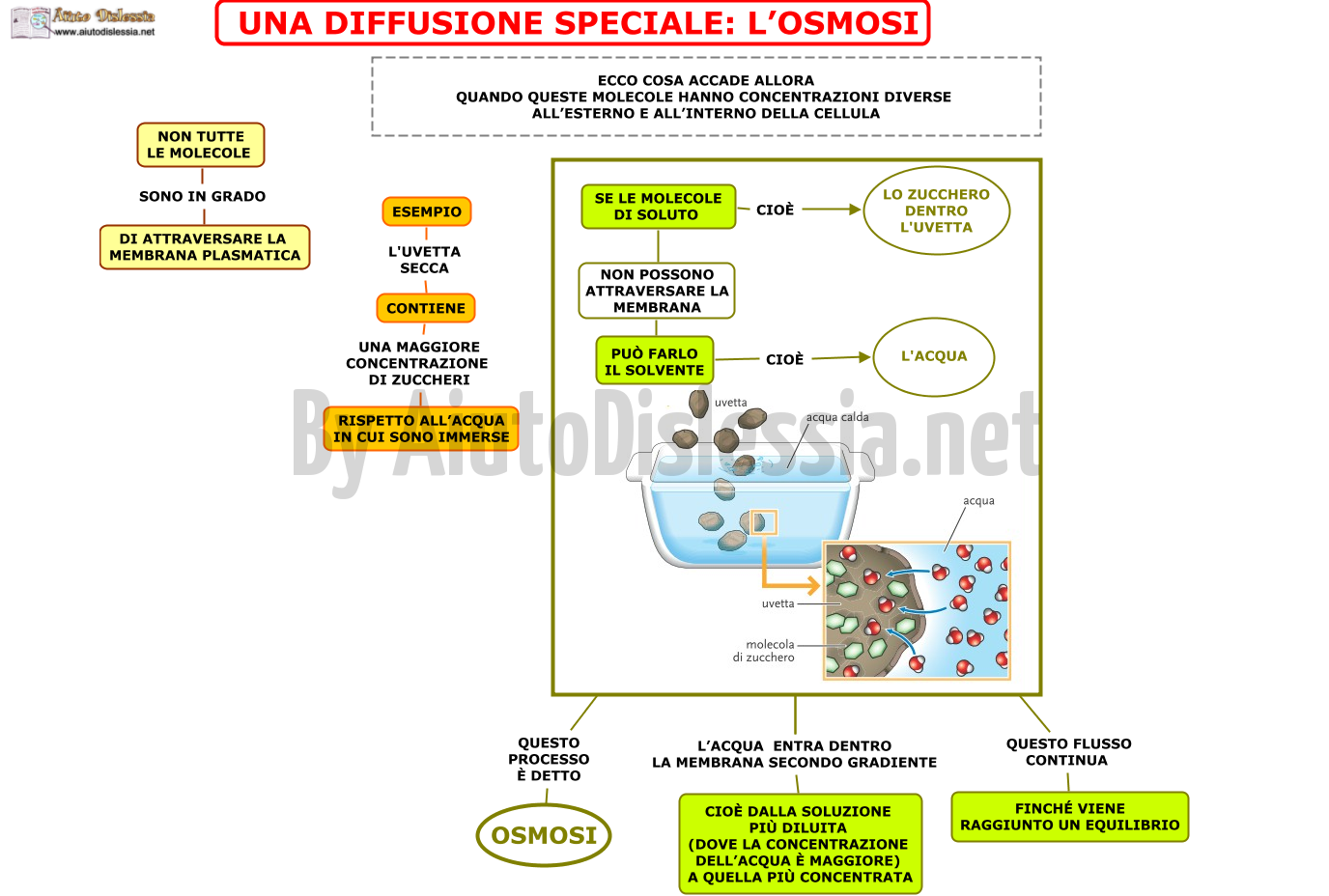 Aiuto Dislessia
www.aiutodislessia.net

UNA DIFFUSIONE SPECIALE: L'OSMOSI

ECCO COSA ACCADE ALLORA
QUANDO QUESTE MOLECOLE HANNO CONCENTRAZIONI DIVERSE
ALL'ESTERNO E ALL'INTERNO DELLA CELLULA

NON TUTTE LE MOLECOLE

SONO IN GRADO

DI ATTRAVERSARE LA MEMBRANA PLASMATICA

ESEMPIO

L'UVETTA SECCA

CONTIENE

UNA MAGGIORE CONCENTRAZIONE DI ZUCCHERI

RISPETTO ALL'ACQUA IN CUI SONO IMMERSE

SE LE MOLECOLE DI SOLUTO

CIOÈ

LO ZUCCHERO DENTRO L'UVETTA

NON POSSONO ATTRAVERSARE LA MEMBRANA

PUÒ FARLO IL SOLVENTE

CIOÈ

L'ACQUA

uvetta

acqua calda

acqua

uvetta

molecola di zucchero

By AiutoDislessia.net

QUESTO PROCESSO È DETTO

OSMOSI

L'ACQUA ENTRA DENTRO LA MEMBRANA SECONDO GRADIENTE

CIOÈ DALLA SOLUZIONE PIÙ DILUITA (DOVE LA CONCENTRAZIONE DELL'ACQUA È MAGGIORE) A QUELLA PIÙ CONCENTRATA

QUESTO FLUSSO CONTINUA

FINCHÉ VIENE RAGGIUNTO UN EQUILIBRIO